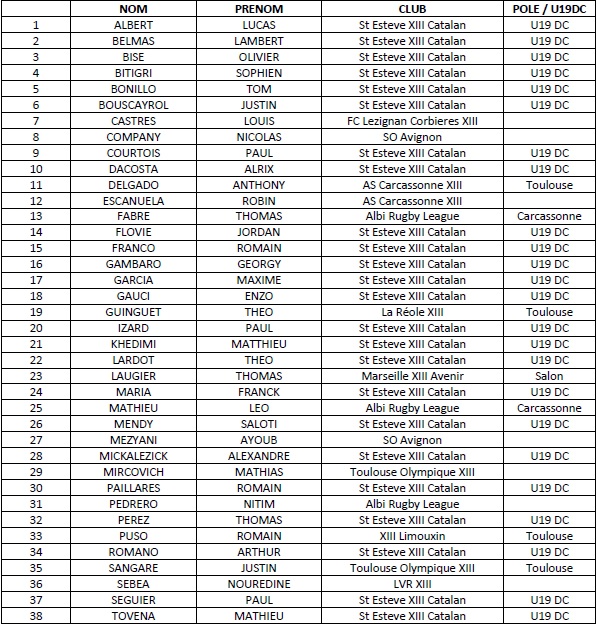 |  | NOM | PRENOM | CLUB | POLE / U19DC |
|---|---|---|---|---|
| 1 | ALBERT | LUCAS | St Esteve XIII Catalan | U19 DC |
| 2 | BELMAS | LAMBERT | St Esteve XIII Catalan | U19 DC |
| 3 | BISE | OLIVIER | St Esteve XIII Catalan | U19 DC |
| 4 | BITIGRI | SOPHIEN | St Esteve XIII Catalan | U19 DC |
| 5 | BONILLO | TOM | St Esteve XIII Catalan | U19 DC |
| 6 | BOUSCAYROL | JUSTIN | St Esteve XIII Catalan | U19 DC |
| 7 | CASTRES | LOUIS | FC Lezignan Corbieres XIII |  |
| 8 | COMPANY | NICOLAS | SO Avignon |  |
| 9 | COURTOIS | PAUL | St Esteve XIII Catalan | U19 DC |
| 10 | DACOSTA | ALRIX | St Esteve XIII Catalan | U19 DC |
| 11 | DELGADO | ANTHONY | AS Carcassonne XIII | Toulouse |
| 12 | ESCANUELA | ROBIN | AS Carcassonne XIII |  |
| 13 | FABRE | THOMAS | Albi Rugby League | Carcassonne |
| 14 | FLOVIE | JORDAN | St Esteve XIII Catalan | U19 DC |
| 15 | FRANCO | ROMAIN | St Esteve XIII Catalan | U19 DC |
| 16 | GAMBARO | GEORGY | St Esteve XIII Catalan | U19 DC |
| 17 | GARCIA | MAXIME | St Esteve XIII Catalan | U19 DC |
| 18 | GAUCI | ENZO | St Esteve XIII Catalan | U19 DC |
| 19 | GUINGUET | THEO | La Réole XIII | Toulouse |
| 20 | IZARD | PAUL | St Esteve XIII Catalan | U19 DC |
| 21 | KHEDIMI | MATTHIEU | St Esteve XIII Catalan | U19 DC |
| 22 | LARDOT | THEO | St Esteve XIII Catalan | U19 DC |
| 23 | LAUGIER | THOMAS | Marseille XIII Avenir | Salon |
| 24 | MARIA | FRANCK | St Esteve XIII Catalan | U19 DC |
| 25 | MATHIEU | LEO | Albi Rugby League | Carcassonne |
| 26 | MENDY | SALOTI | St Esteve XIII Catalan | U19 DC |
| 27 | MEZYANI | AYOUB | SO Avignon |  |
| 28 | MICKALEZICK | ALEXANDRE | St Esteve XIII Catalan | U19 DC |
| 29 | MIRCOVICH | MATHIAS | Toulouse Olympique XIII |  |
| 30 | PAILLARES | ROMAIN | St Esteve XIII Catalan | U19 DC |
| 31 | PEDRERO | NITIM | Albi Rugby League |  |
| 32 | PEREZ | THOMAS | St Esteve XIII Catalan | U19 DC |
| 33 | PUSO | ROMAIN | XIII Limouxin | Toulouse |
| 34 | ROMANO | ARTHUR | St Esteve XIII Catalan | U19 DC |
| 35 | SANGARE | JUSTIN | Toulouse Olympique XIII | Toulouse |
| 36 | SEBEA | NOUREDINE | LVR XIII |  |
| 37 | SEGUIER | PAUL | St Esteve XIII Catalan | U19 DC |
| 38 | TOVENA | MATHIEU | St Esteve XIII Catalan | U19 DC |